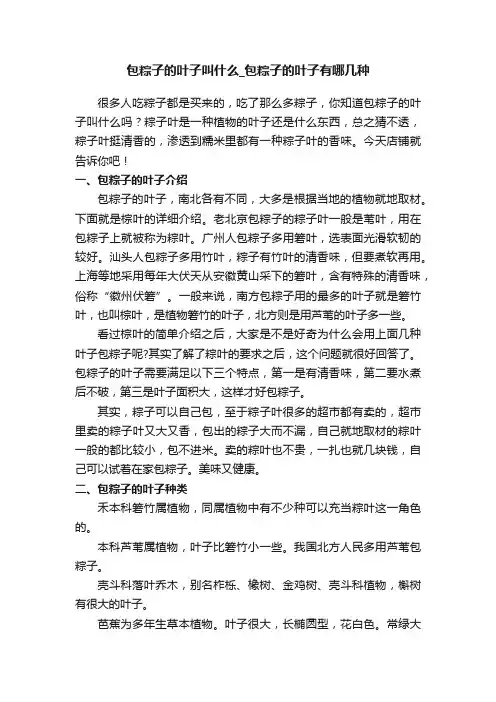 包粽子的叶子叫什么_包粽子的叶子有哪几种

很多人吃粽子都是买来的，吃了那么多粽子，你知道包粽子的叶子叫什么吗？粽子叶是一种植物的叶子还是什么东西，总之猜不透，粽子叶挺清香的，渗透到糯米里都有一种粽子叶的香味。今天店铺就告诉你吧！

一、包粽子的叶子介绍

包粽子的叶子，南北各有不同，大多是根据当地的植物就地取材。下面就是粽叶的详细介绍。老北京包粽子的粽子叶一般是苇叶，用在包粽子上就被称为粽叶。广州人包粽子多用箬叶，选表面光滑软韧的较好。汕头人包粽子多用竹叶，粽子有竹叶的清香味，但要煮软再用。上海等地采用每年大伏天从安徽黄山采下的箬叶，含有特殊的清香味，俗称“徽州伏箬”。一般来说，南方包粽子用的最多的叶子就是箬竹叶，也叫粽叶，是植物箬竹的叶子，北方则是用芦苇的叶子多一些。

看过粽叶的简单介绍之后，大家是不是好奇为什么会用上面几种叶子包粽子呢?其实了解了粽叶的要求之后，这个问题就很好回答了。包粽子的叶子需要满足以下三个特点，第一是有清香味，第二要水煮后不破，第三是叶子面积大，这样才好包粽子。

其实，粽子可以自己包，至于粽子叶很多的超市都有卖的，超市里卖的粽子叶又大又香，包出的粽子大而不漏，自己就地取材的粽叶一般的都比较小，包不进米。卖的粽叶也不贵，一扎也就几块钱，自己可以试着在家包粽子。美味又健康。

二、包粽子的叶子种类

禾本科箬竹属植物，同属植物中有不少种可以充当粽叶这一角色的。

本科芦苇属植物，叶子比箬竹小一些。我国北方人民多用芦苇包粽子。

壳斗科落叶乔木，别名柞栎、橡树、金鸡树、壳斗科植物，槲树有很大的叶子。

芭蕉为多年生草本植物。叶子很大，长椭圆型，花白色。常绿大